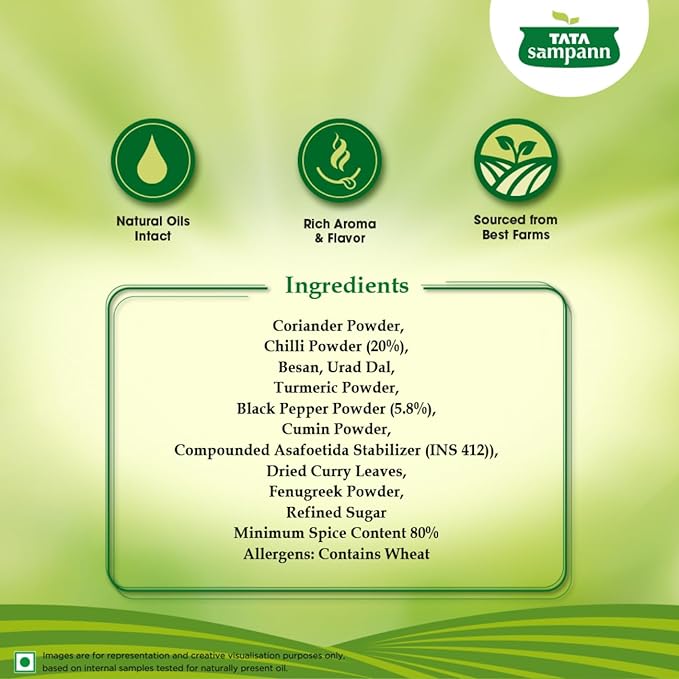 TATA sampann

Natural Oils Intact

Rich Aroma & Flavor

Sourced from Best Farms

Ingredients

Coriander Powder,
Chilli Powder (20%),
Besan, Urad Dal,
Turmeric Powder,
Black Pepper Powder (5.8%),
Cumin Powder,
Compounded Asafoetida Stabilizer (INS 412)),
Dried Curry Leaves,
Fenugreek Powder,
Refined Sugar
Minimum Spice Content 80%
Allergens: Contains Wheat

Images are for representation and creative visualisation purposes only, based on internal samples tested for naturally present oil.